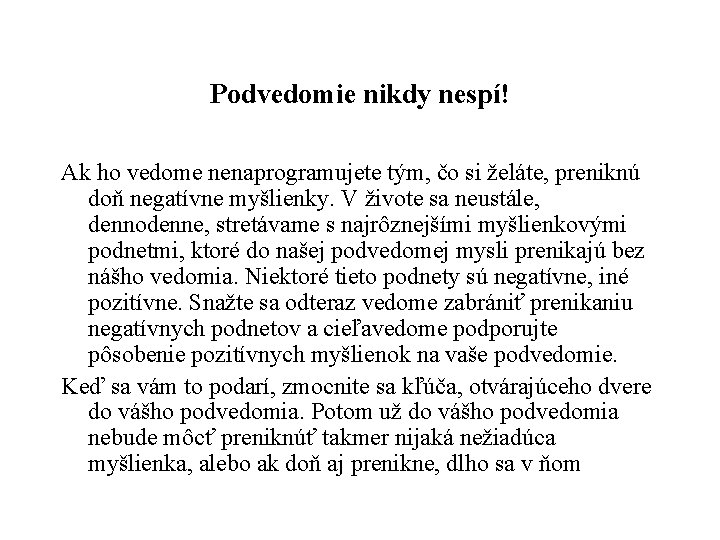 Podvedomie nikdy nespí!

Ak ho vedome nenaprogramujete tým, čo si želáte, preniknú doň negatívne myšlienky. V živote sa neustále, dennodenne, stretávame s najrôznejšími myšlienkovými podnetmi, ktoré do našej podvedomej mysli prenikajú bez nášho vedomia. Niektoré tieto podnety sú negatívne, iné pozitívne. Snažte sa odteraz vedome zabrániť prenikaniu negatívnych podnetov a cieľavedome podporujte pôsobenie pozitívnych myšlienok na vaše podvedomie.

Keď sa vám to podarí, zmocnite sa kľúča, otvárajúceho dvere do vášho podvedomia. Potom už do vášho podvedomia nebude môcť preniknúť takmer nijaká nežiadúca myšlienka, alebo ak doň aj prenikne, dlho sa v ňom